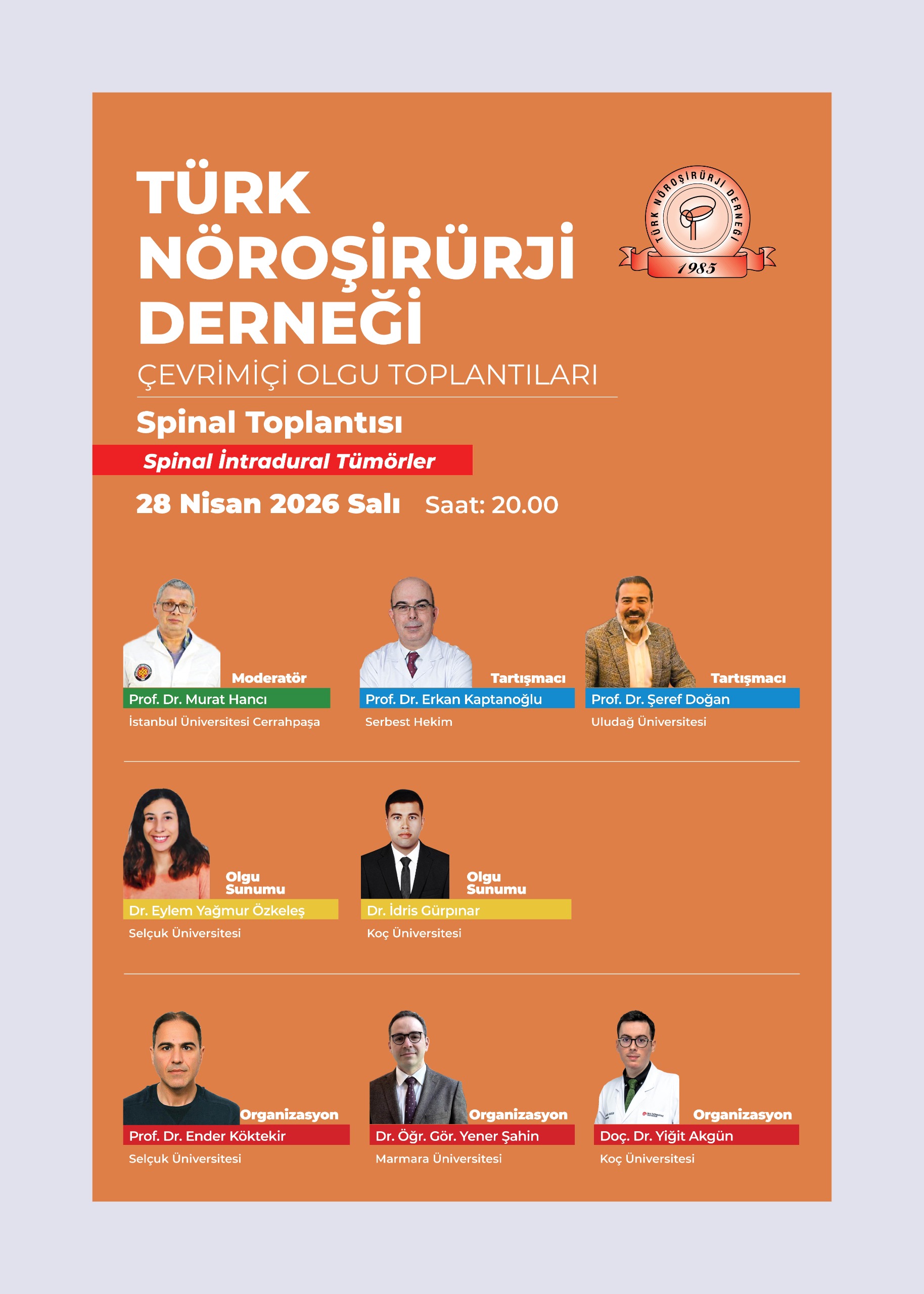 TÜRK NÖROŞİRÜRJİ DERNEĞİ

TÜRK NÖROŞİRÜRJİ DERNEĞİ
1985

ÇEVRİMİÇİ OLGU TOPLANTILARI

Spinal Toplantısı

Spinal İntradural Tümörler

28 Nisan 2026 Salı Saat: 20.00

Moderatör
Prof. Dr. Murat Hancı
İstanbul Üniversitesi Cerrahpaşa

Tartışmacı
Prof. Dr. Erkan Kaptanoğlu
Serbest Hekim

Tartışmacı
Prof. Dr. Şeref Doğan
Uludağ Üniversitesi

Olgu Sunumu
Dr. Eylem Yağmur Özkeleş
Selçuk Üniversitesi

Olgu Sunumu
Dr. İdris Gürpınar
Koç Üniversitesi

Organizasyon
Prof. Dr. Ender Köktekir
Selçuk Üniversitesi

Organizasyon
Dr. Öğr. Gör. Yener Şahin
Marmara Üniversitesi

Organizasyon
Doç. Dr. Yiğit Akgün
Koç Üniversitesi